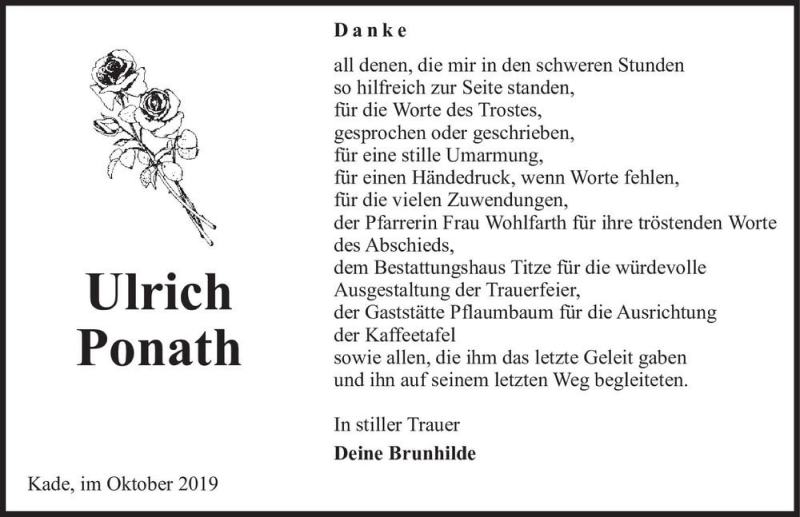 Ulrich Ponath

Kade, im Oktober 2019

Danke

all denen, die mir in den schweren Stunden
so hilfreich zur Seite standen,
für die Worte des Trostes,
gesprochen oder geschrieben,
für eine stille Umarmung,
für einen Händedruck, wenn Worte fehlen,
für die vielen Zuwendungen,
der Pfarrerin Frau Wohlfarth für ihre tröstenden Worte des Abschieds,
dem Bestattungshaus Titze für die würdevolle Ausgestaltung der Trauerfeier,
der Gaststätte Pflaumbaum für die Ausrichtung der Kaffeetafel
sowie allen, die ihm das letzte Geleit gaben
und ihn auf seinem letzten Weg begleiteten.

In stiller Trauer

Deine Brunhilde